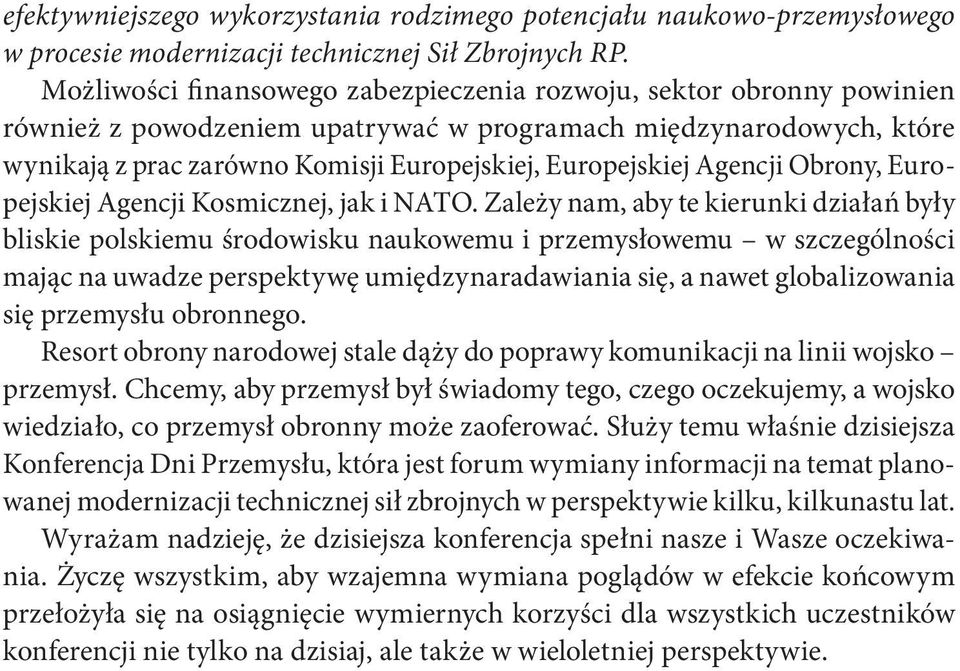 efektywniejszego wykorzystania rodzimego potencjału naukowo-przemysłowego w procesie modernizacji technicznej Sił Zbrojnych RP.

Możliwości finansowego zabezpieczenia rozwoju, sektor obronny powinien również z powodzeniem upatrywać w programach międzynarodowych, które wynikają z prac zarówno Komisji Europejskiej, Europejskiej Agencji Obrony, Europejskiej Agencji Kosmicznej, jak i NATO. Zależy nam, aby te kierunki działań były bliskie polskiemu środowisku naukowemu i przemysłowemu – w szczególności mając na uwadze perspektywę umiędzynaradawiania się, a nawet globalizowania się przemysłu obronnego.

Resort obrony narodowej stale dąży do poprawy komunikacji na linii wojsko – przemysł. Chcemy, aby przemysł był świadomy tego, czego oczekujemy, a wojsko wiedziało, co przemysł obronny może zaoferować. Służy temu właśnie dzisiejsza Konferencja Dni Przemysłu, która jest forum wymiany informacji na temat planowanej modernizacji technicznej sił zbrojnych w perspektywie kilku, kilkunastu lat.

Wyrażam nadzieję, że dzisiejsza konferencja spełni nasze i Wasze oczekiwania. Życzę wszystkim, aby wzajemna wymiana poglądów w efekcie końcowym przełożyła się na osiągnięcie wymiernych korzyści dla wszystkich uczestników konferencji nie tylko na dzisiaj, ale także w wieloletniej perspektywie.